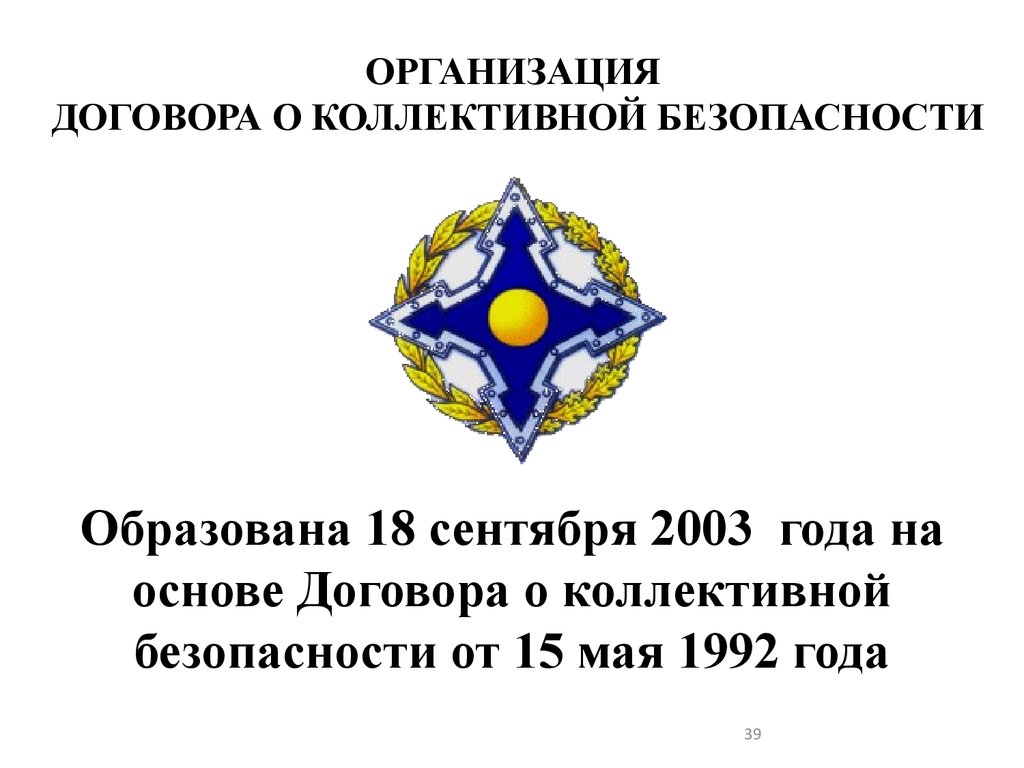 ОРГАНИЗАЦИЯ
ДОГОВОРА О КОЛЛЕКТИВНОЙ БЕЗОПАСНОСТИ

Образована 18 сентября 2003 года на основе Договора о коллективной безопасности от 15 мая 1992 года

39